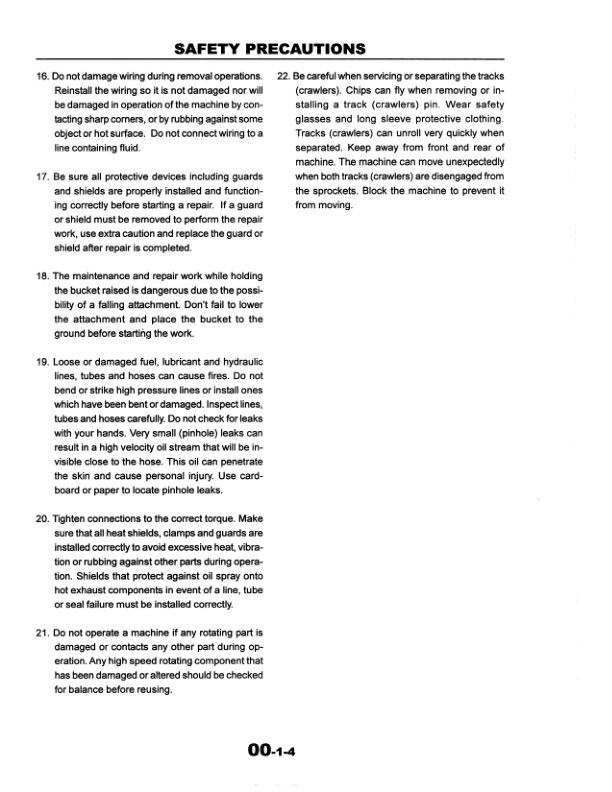 SAFETY PRECAUTIONS

16. Do not damage wiring during removal operations. Reinstall the wiring so it is not damaged nor will be damaged in operation of the machine by contacting sharp corners, or by rubbing against some object or hot surface. Do not connect wiring to a line containing fluid.

17. Be sure all protective devices including guards and shields are properly installed and functioning correctly before starting a repair. If a guard or shield must be removed to perform the repair work, use extra caution and replace the guard or shield after repair is completed.

18. The maintenance and repair work while holding the bucket raised is dangerous due to the possibility of a falling attachment. Don't fail to lower the attachment and place the bucket to the ground before starting the work.

19. Loose or damaged fuel, lubricant and hydraulic lines, tubes and hoses can cause fires. Do not bend or strike high pressure lines or install ones which have been bent or damaged. Inspect lines, tubes and hoses carefully. Do not check for leaks with your hands. Very small (pinhole) leaks can result in a high velocity oil stream that will be invisible close to the hose. This oil can penetrate the skin and cause personal injury. Use cardboard or paper to locate pinhole leaks.

20. Tighten connections to the correct torque. Make sure that all heat shields, clamps and guards are installed correctly to avoid excessive heat, vibration or rubbing against other parts during operation. Shields that protect against oil spray onto hot exhaust components in event of a line, tube or seal failure must be installed correctly.

21. Do not operate a machine if any rotating part is damaged or contacts any other part during operation. Any high speed rotating component that has been damaged or altered should be checked for balance before reusing.

22. Be careful when servicing or separating the tracks (crawlers). Chips can fly when removing or installing a track (crawlers) pin. Wear safety glasses and long sleeve protective clothing. Tracks (crawlers) can unroll very quickly when separated. Keep away from front and rear of machine. The machine can move unexpectedly when both tracks (crawlers) are disengaged from the sprockets. Block the machine to prevent it from moving.

00-1-4